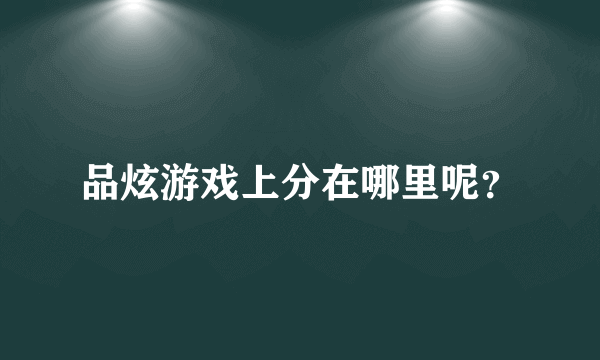 品炫游戏上分在哪里呢？